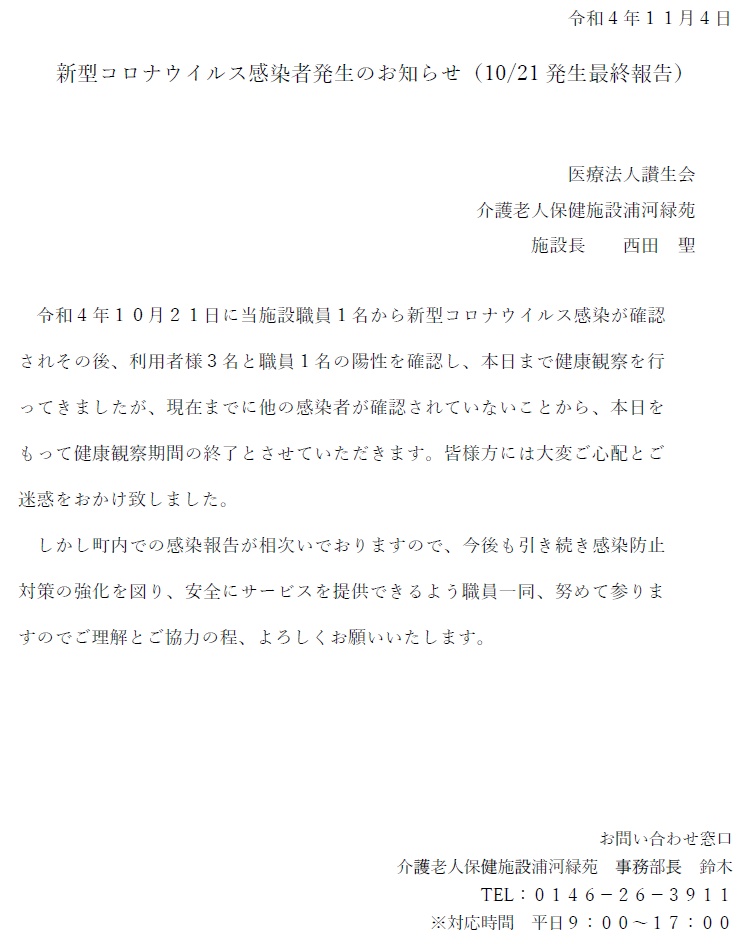 令和４年１１月４日

新型コロナウイルス感染者発生のお知らせ（10/21 発生最終報告）

医療法人讃生会
介護老人保健施設浦河緑苑
施設長　　西田　聖

令和４年１０月２１日に当施設職員１名から新型コロナウイルス感染が確認されその後、利用者様３名と職員１名の陽性を確認し、本日まで健康観察を行ってきましたが、現在までに他の感染者が確認されていないことから、本日をもって健康観察期間の終了とさせていただきます。皆様方には大変ご心配とご迷惑をおかけ致しました。

しかし町内での感染報告が相次いでおりますので、今後も引き続き感染防止対策の強化を図り、安全にサービスを提供できるよう職員一同、努めて参りますのでご理解とご協力の程、よろしくお願いいたします。

お問い合わせ窓口
介護老人保健施設浦河緑苑　事務部長　鈴木
TEL：０１４６－２６－３９１１
※対応時間　平日９：００～１７：００